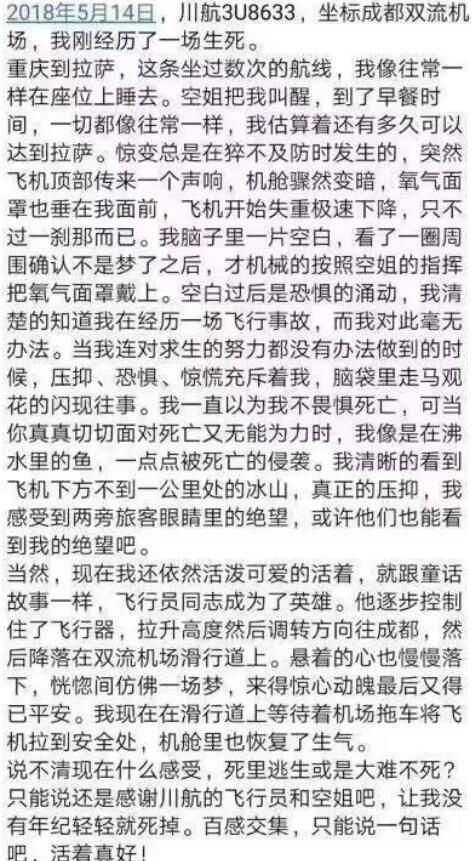 2018年5月14日，川航3U8633，坐标成都双流机场，我刚经历了一场生死。
重庆到拉萨，这条坐过数次的航线，我像往常一样在座位上睡去。空姐把我叫醒，到了早餐时间，一切都像往常一样，我估算着还有多久可以达到拉萨。惊变总是在猝不及防时发生的，突然飞机顶部传来一个声响，机舱骤然变暗，氧气面罩也垂在我面前，飞机开始失重极速下降，只不过一刹那而已。我脑子里一片空白，看了一圈周围确认不是梦了之后，才机械的按照空姐的指挥把氧气面罩戴上。空白过后是恐惧的涌动，我清楚的知道我在经历一场飞行事故，而我对此毫无办法。当我连对求生的努力都没有办法做到的时候，压抑、恐惧、惊慌充斥着我，脑袋里走马观花的闪现往事。我一直以为我不畏惧死亡，可当你真真切切面对死亡又无能为力时，我像是在沸水里的鱼，一点点被死亡的侵袭。我清晰的看到飞机下方不到一公里处的冰山，真正的压抑，我感受到两旁旅客眼睛里的绝望，或许他们也能看到我的绝望吧。
当然，现在我还依然活泼可爱的活着，就跟童话故事一样，飞行员同志成为了英雄。他逐步控制住了飞行器，拉升高度然后调转方向往成都，然后降落在双流机场滑行道上。悬着的心也慢慢落下，恍惚间仿佛一场梦，来得惊心动魄最后又得已平安。我现在在滑行道上等待着机场拖车将飞机拉到安全处，机舱里也恢复了生气。
说不清现在什么感受，死里逃生或是大难不死？只能说还是感谢川航的飞行员和空姐吧，让我没有年纪轻轻就死掉。百感交集，只能说一句话吧，活着真好！